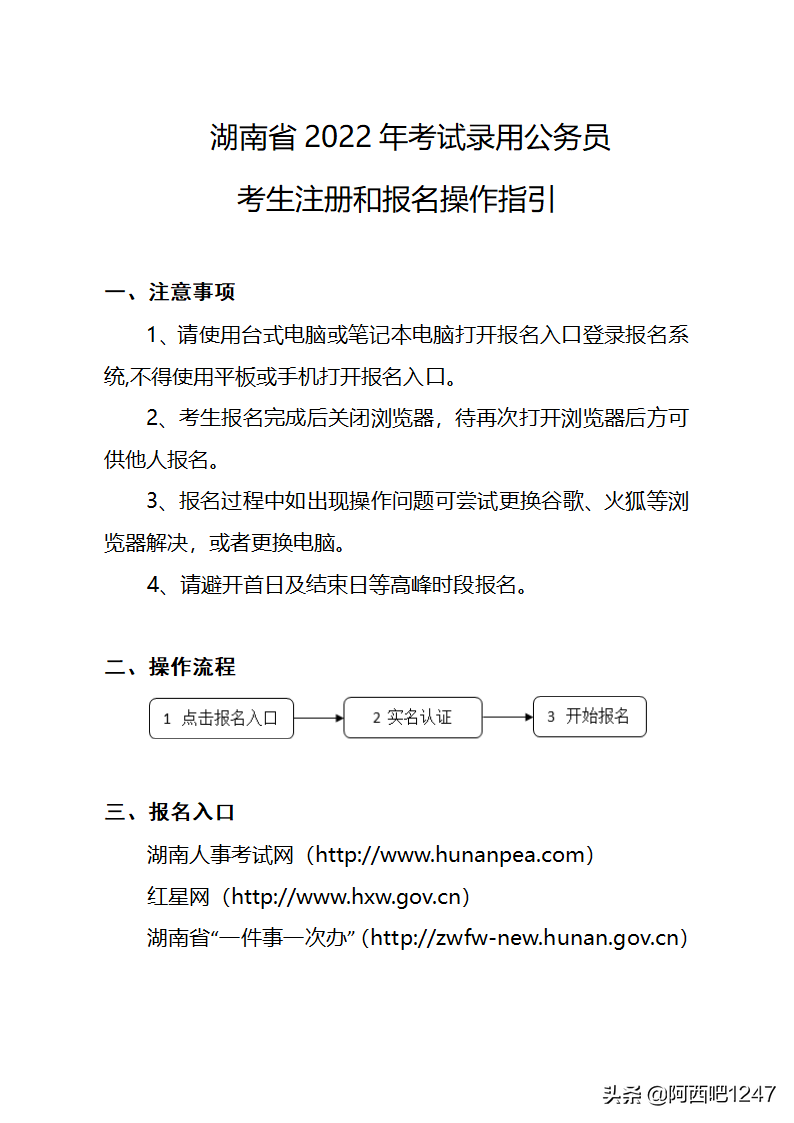 湖南省 2022 年考试录用公务员

考生注册和报名操作指引

一、注意事项

1、请使用台式电脑或笔记本电脑打开报名入口登录报名系统,不得使用平板或手机打开报名入口。

2、考生报名完成后关闭浏览器，待再次打开浏览器后方可供他人报名。

3、报名过程中如出现操作问题可尝试更换谷歌、火狐等浏览器解决，或者更换电脑。

4、请避开首日及结束日等高峰时段报名。

二、操作流程

1 点击报名入口

2 实名认证

3 开始报名

三、报名入口

湖南人事考试网（http://www.hunanpea.com）

红星网（http://www.hxw.gov.cn）

湖南省“一件事一次办”（http://zwfw-new.hunan.gov.cn）

头条 @阿西吧1247